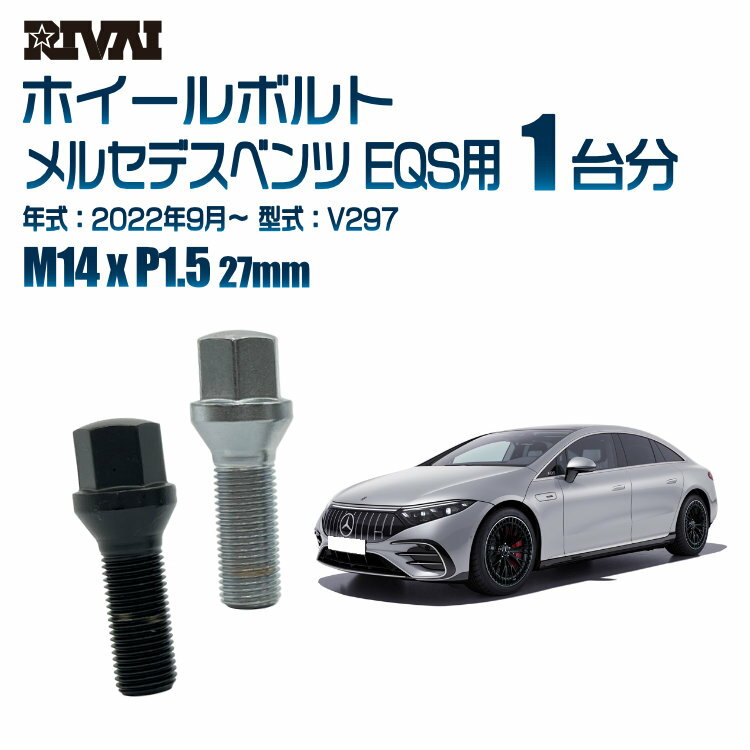 RIVAI

ホイールボルト

メルセデスベンツ EQS用 1台分

年式：2022年9月~ 型式：V297

M14 x P1.5 27mm